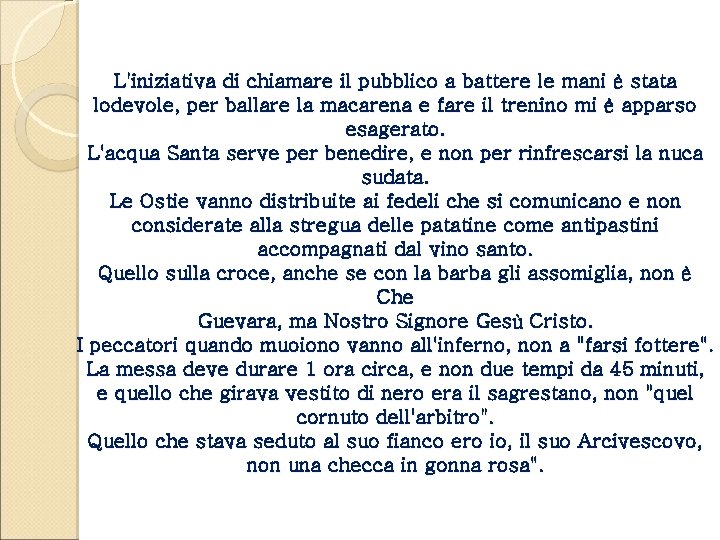 L'iniziativa di chiamare il pubblico a battere le mani è stata lodevole, per ballare la macarena e fare il trenino mi è apparso esagerato.
L'acqua Santa serve per benedire, e non per rinfrescarsi la nuca sudata.
Le Ostie vanno distribuite ai fedeli che si comunicano e non considerate alla stregua delle patatine come antipastini accompagnati dal vino santo.
Quello sulla croce, anche se con la barba gli assomiglia, non è Che
Guevara, ma Nostro Signore Gesù Cristo.
I peccatori quando muoiono vanno all'inferno, non a "farsi fottere".
La messa deve durare 1 ora circa, e non due tempi da 45 minuti, e quello che girava vestito di nero era il sagrestano, non "quel cornuto dell'arbitro".
Quello che stava seduto al suo fianco ero io, il suo Arcivescovo, non una checca in gonna rosa".